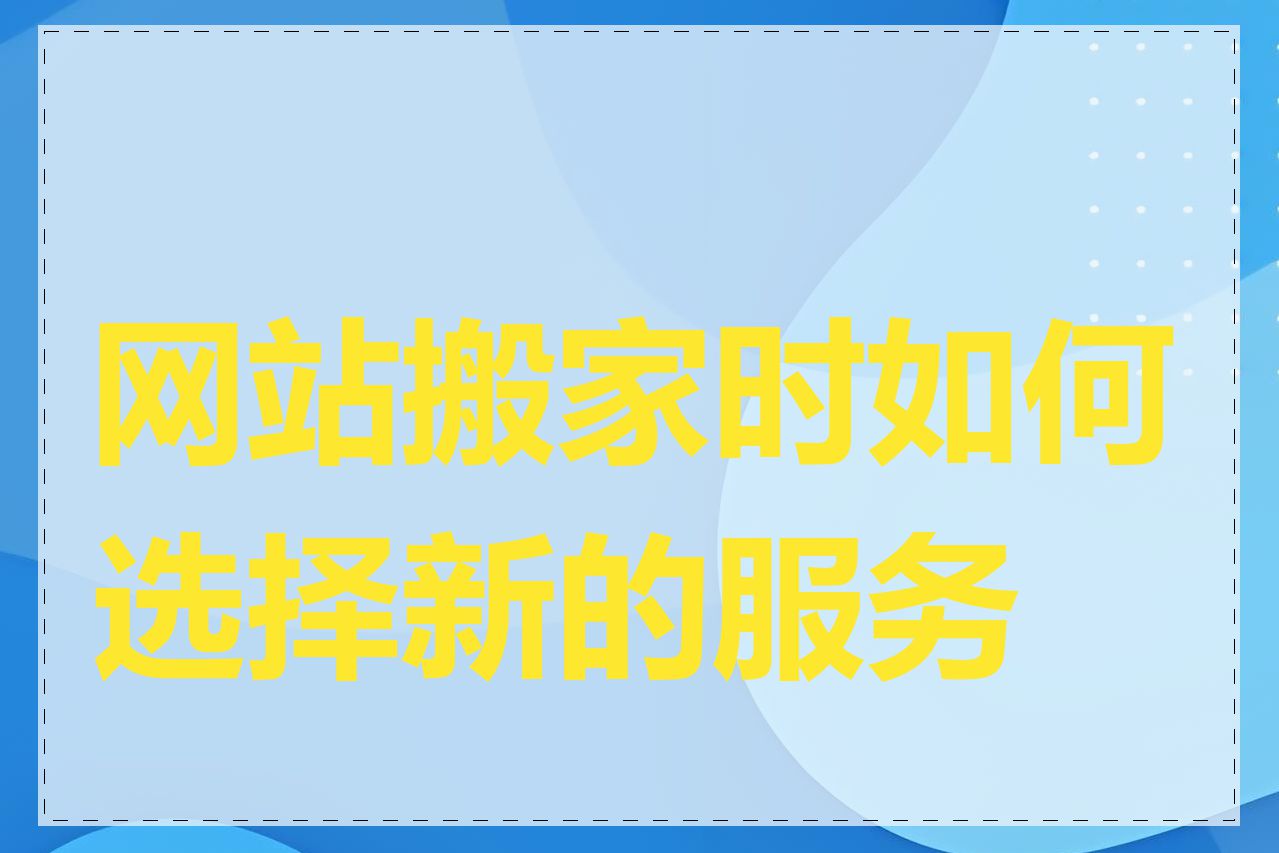 网站搬家时如何选择新的服务